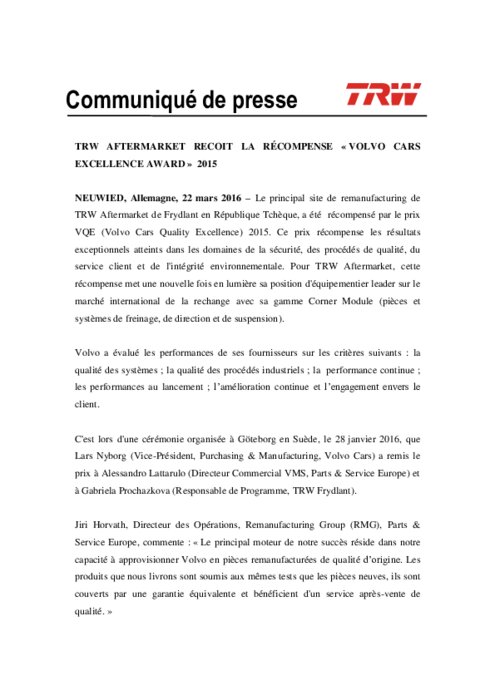 Communiqué de presse

TRW

TRW AFTERMARKET RECOIT LA RÉCOMPENSE « VOLVO CARS EXCELLENCE AWARD » 2015

NEUWIED, Allemagne, 22 mars 2016 – Le principal site de remanufacturing de TRW Aftermarket de Frydlant en République Tchèque, a été récompensé par le prix VQE (Volvo Cars Quality Excellence) 2015. Ce prix récompense les résultats exceptionnels atteints dans les domaines de la sécurité, des procédés de qualité, du service client et de l'intégrité environnementale. Pour TRW Aftermarket, cette récompense met une nouvelle fois en lumière sa position d'équipementier leader sur le marché international de la rechange avec sa gamme Corner Module (pièces et systèmes de freinage, de direction et de suspension).

Volvo a évalué les performances de ses fournisseurs sur les critères suivants : la qualité des systèmes ; la qualité des procédés industriels ; la performance continue ; les performances au lancement ; l'amélioration continue et l'engagement envers le client.

C'est lors d'une cérémonie organisée à Göteborg en Suède, le 28 janvier 2016, que Lars Nyborg (Vice-Président, Purchasing & Manufacturing, Volvo Cars) a remis le prix à Alessandro Lattarulo (Directeur Commercial VMS, Parts & Service Europe) et à Gabriela Prochazkova (Responsable de Programme, TRW Frydlant).

Jiri Horvath, Directeur des Opérations, Remanufacturing Group (RMG), Parts & Service Europe, commente : « Le principal moteur de notre succès réside dans notre capacité à approvisionner Volvo en pièces remanufacturées de qualité d'origine. Les produits que nous livrons sont soumis aux mêmes tests que les pièces neuves, ils sont couverts par une garantie équivalente et bénéficient d'un service après-vente de qualité. »